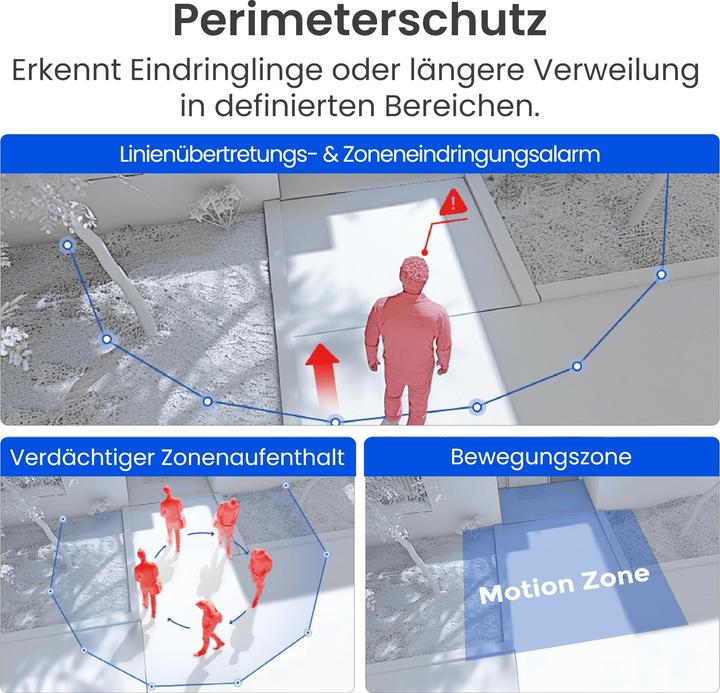 Perimeterschutz

Erkennt Eindringlinge oder längere Verweilung in definierten Bereichen.

Linienübertretungs- & Zoneneindringungsalarm

Verdächtiger Zonenaufenthalt

Bewegungszone

Motion Zone